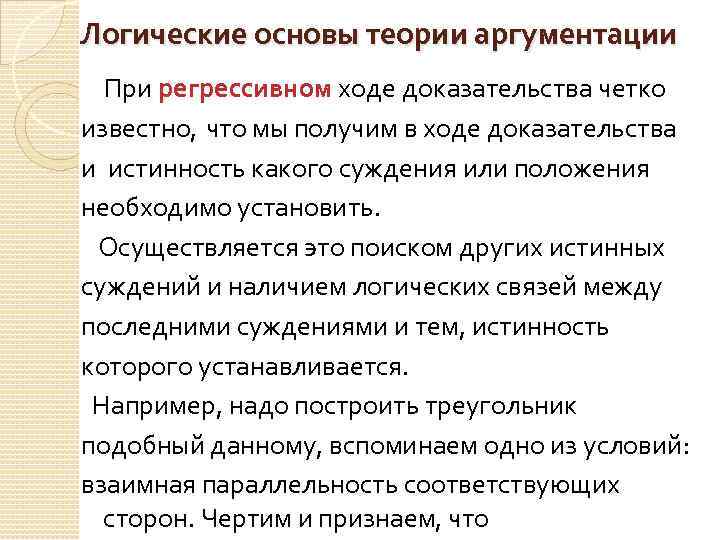 Логические основы теории аргументации

При регрессивном ходе доказательства четко известно, что мы получим в ходе доказательства и истинность какого суждения или положения необходимо установить.

Осуществляется это поиском других истинных суждений и наличием логических связей между последними суждениями и тем, истинность которого устанавливается.

Например, надо построить треугольник подобный данному, вспоминаем одно из условий: взаимная параллельность соответствующих сторон. Чертим и признаем, что